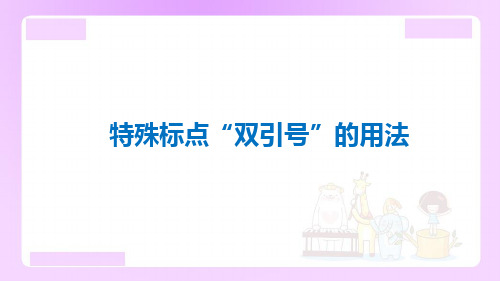 特殊标点“双引号”的用法